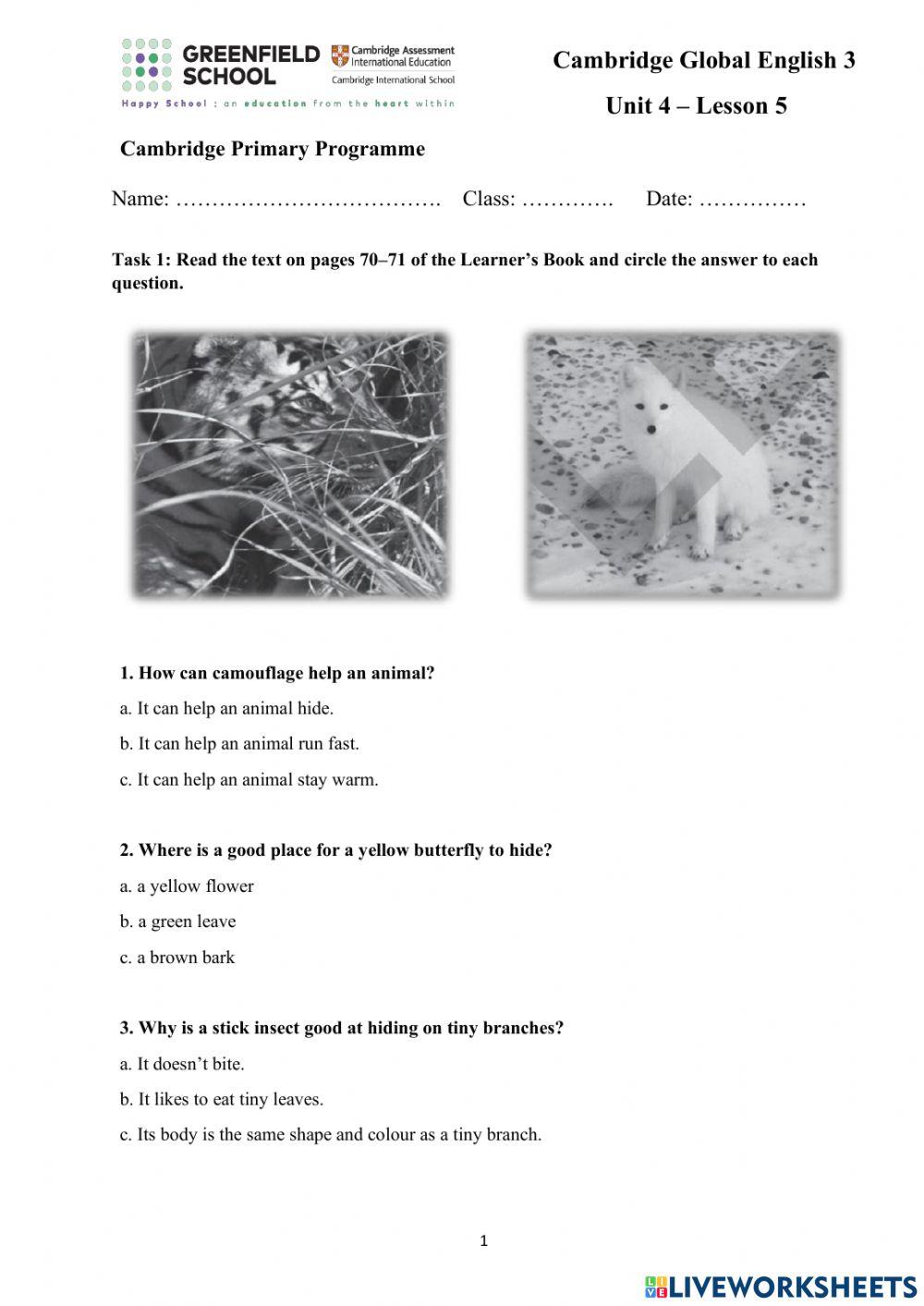 GREENFIELD SCHOOL

Cambridge Assessment International Education
Cambridge International School

Happy School : an education from the heart within

Cambridge Global English 3

Unit 4 – Lesson 5

Cambridge Primary Programme

Name: ………………………………. Class: …………. Date: ……………

Task 1: Read the text on pages 70–71 of the Learner's Book and circle the answer to each question.

1. How can camouflage help an animal?

a. It can help an animal hide.

b. It can help an animal run fast.

c. It can help an animal stay warm.

2. Where is a good place for a yellow butterfly to hide?

a. a yellow flower

b. a green leave

c. a brown bark

3. Why is a stick insect good at hiding on tiny branches?

a. It doesn't bite.

b. It likes to eat tiny leaves.

c. Its body is the same shape and colour as a tiny branch.

1

LIVEWORKSHEETS